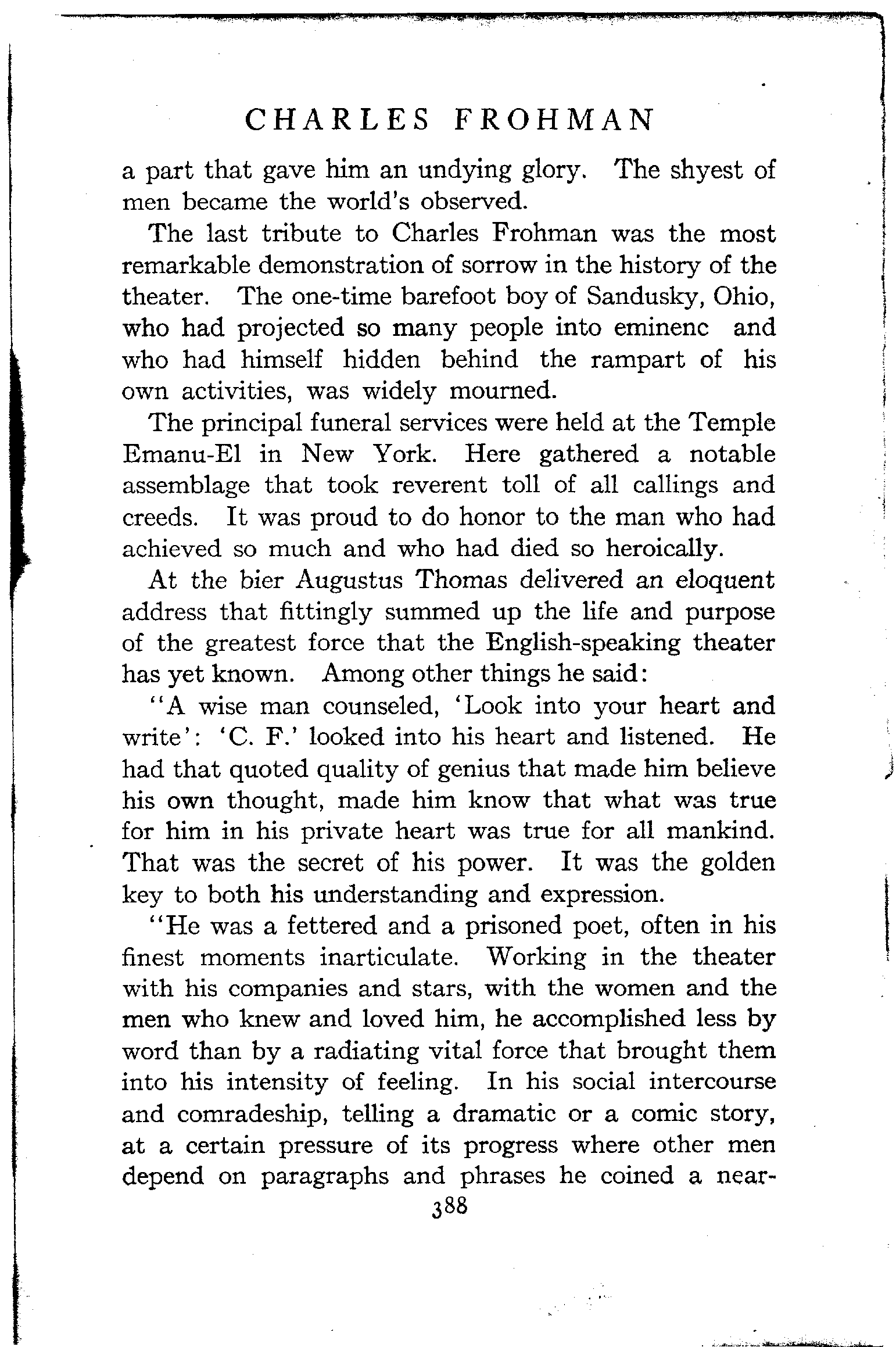 CHARLES FROHMAN

a part that gave him an undying glory. The shyest of men became the world's observed.

The last tribute to Charles Frohman was the most remarkable demonstration of sorrow in the history of the theater. The one-time barefoot boy of Sandusky, Ohio, who had projected so many people into eminenc and who had himself hidden behind the rampart of his own activities, was widely mourned.

The principal funeral services were held at the Temple Emanu-El in New York. Here gathered a notable assemblage that took reverent toll of all callings and creeds. It was proud to do honor to the man who had achieved so much and who had died so heroically.

At the bier Augustus Thomas delivered an eloquent address that fittingly summed up the life and purpose of the greatest force that the English-speaking theater has yet known. Among other things he said:

"A wise man counseled, 'Look into your heart and write': 'C. F.' looked into his heart and listened. He had that quoted quality of genius that made him believe his own thought, made him know that what was true for him in his private heart was true for all mankind. That was the secret of his power. It was the golden key to both his understanding and expression.

"He was a fettered and a prisoned poet, often in his finest moments inarticulate. Working in the theater with his companies and stars, with the women and the men who knew and loved him, he accomplished less by word than by a radiating vital force that brought them into his intensity of feeling. In his social intercourse and comradeship, telling a dramatic or a comic story, at a certain pressure of its progress where other men depend on paragraphs and phrases he coined a near-

388